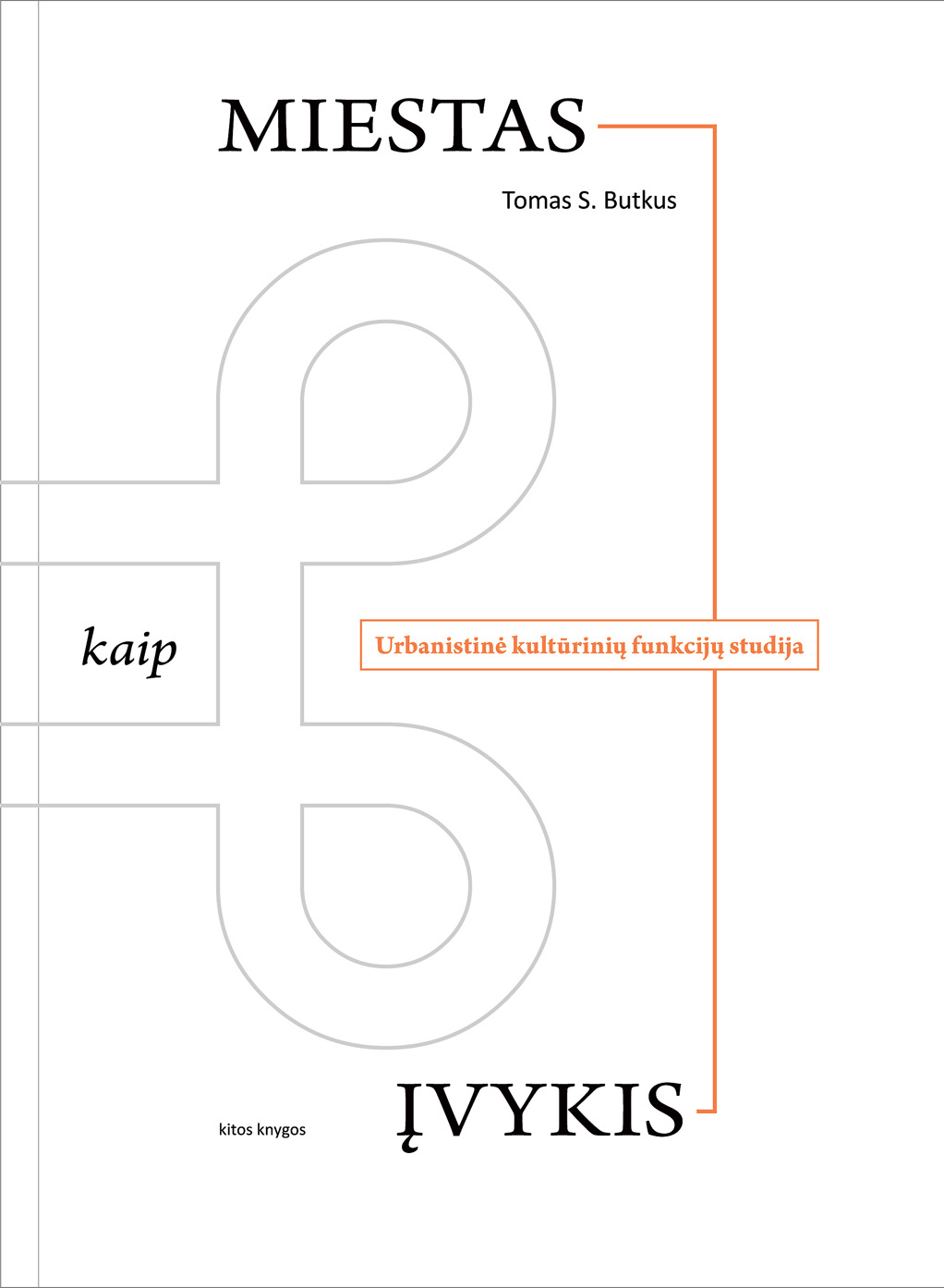 MIESTAS

Tomas S. Butkus

kaip

Urbanistinė kultūrinių funkcijų studija

kitos knygos

ĮVYKIS